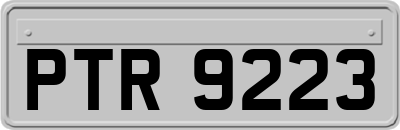 PTR 9223